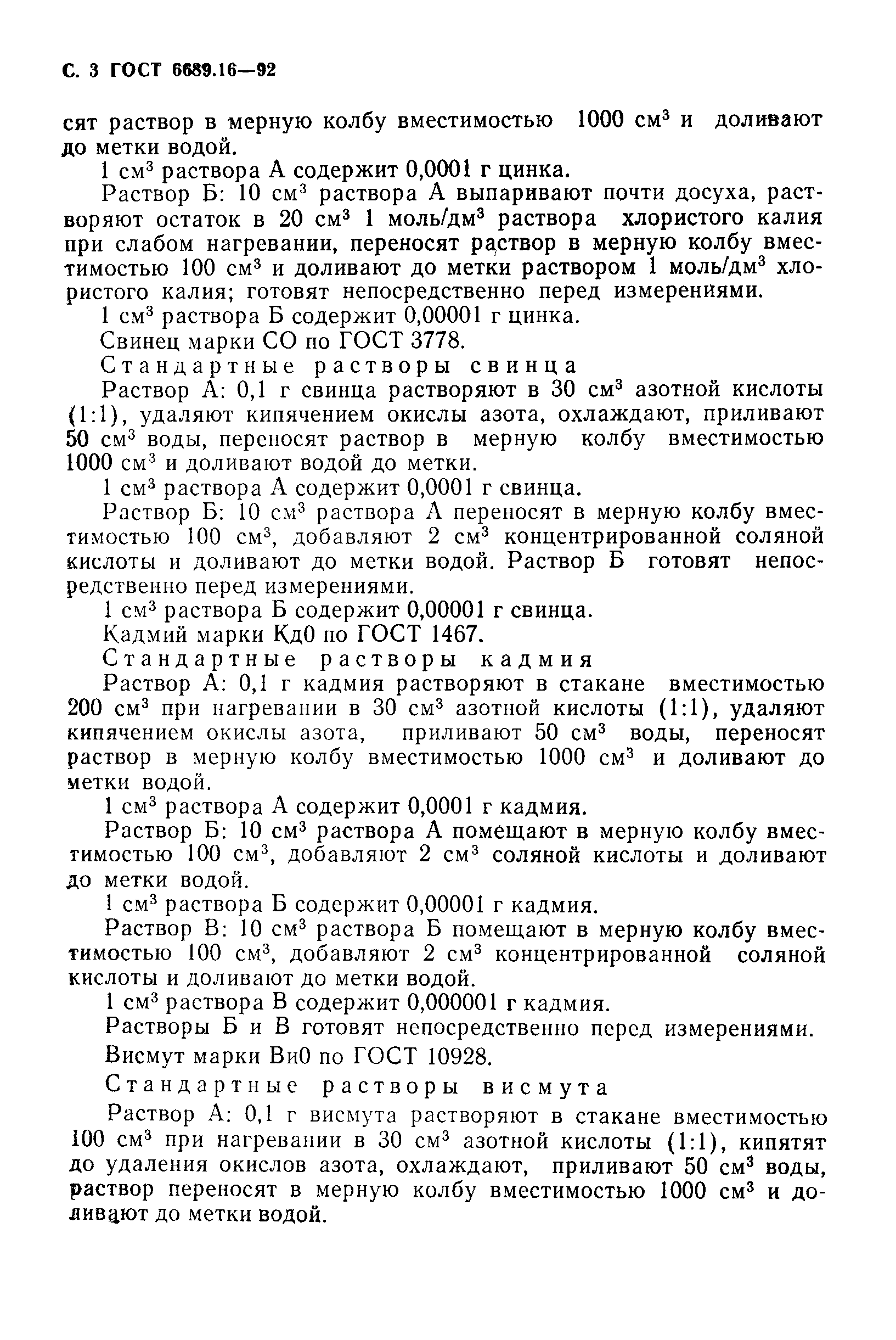 С. 3 ГОСТ 6689.16—92

сят раствор в мерную колбу вместимостью 1000 см$^3$ и доливают до метки водой.

1 см$^3$ раствора А содержит 0,0001 г цинка.

Раствор Б: 10 см$^3$ раствора А выпаривают почти досуха, растворяют остаток в 20 см$^3$ 1 моль/дм$^3$ раствора хлористого калия при слабом нагревании, переносят раствор в мерную колбу вместимостью 100 см$^3$ и доливают до метки раствором 1 моль/дм$^3$ хлористого калия; готовят непосредственно перед измерениями.

1 см$^3$ раствора Б содержит 0,00001 г цинка.

Свинец марки СО по ГОСТ 3778.

Стандартные растворы свинца

Раствор А: 0,1 г свинца растворяют в 30 см$^3$ азотной кислоты (1:1), удаляют кипячением окислы азота, охлаждают, приливают 50 см$^3$ воды, переносят раствор в мерную колбу вместимостью 1000 см$^3$ и доливают водой до метки.

1 см$^3$ раствора А содержит 0,0001 г свинца.

Раствор Б: 10 см$^3$ раствора А переносят в мерную колбу вместимостью 100 см$^3$, добавляют 2 см$^3$ концентрированной соляной кислоты и доливают до метки водой. Раствор Б готовят непосредственно перед измерениями.

1 см$^3$ раствора Б содержит 0,00001 г свинца.

Кадмий марки Кд0 по ГОСТ 1467.

Стандартные растворы кадмия

Раствор А: 0,1 г кадмия растворяют в стакане вместимостью 200 см$^3$ при нагревании в 30 см$^3$ азотной кислоты (1:1), удаляют кипячением окислы азота, приливают 50 см$^3$ воды, переносят раствор в мерную колбу вместимостью 1000 см$^3$ и доливают до метки водой.

1 см$^3$ раствора А содержит 0,0001 г кадмия.

Раствор Б: 10 см$^3$ раствора А помещают в мерную колбу вместимостью 100 см$^3$, добавляют 2 см$^3$ соляной кислоты и доливают до метки водой.

1 см$^3$ раствора Б содержит 0,00001 г кадмия.

Раствор В: 10 см$^3$ раствора Б помещают в мерную колбу вместимостью 100 см$^3$, добавляют 2 см$^3$ концентрированной соляной кислоты и доливают до метки водой.

1 см$^3$ раствора В содержит 0,000001 г кадмия.

Растворы Б и В готовят непосредственно перед измерениями.

Висмут марки Ви0 по ГОСТ 10928.

Стандартные растворы висмута

Раствор А: 0,1 г висмута растворяют в стакане вместимостью 100 см$^3$ при нагревании в 30 см$^3$ азотной кислоты (1:1), кипятят до удаления окислов азота, охлаждают, приливают 50 см$^3$ воды, раствор переносят в мерную колбу вместимостью 1000 см$^3$ и доливают до метки водой.